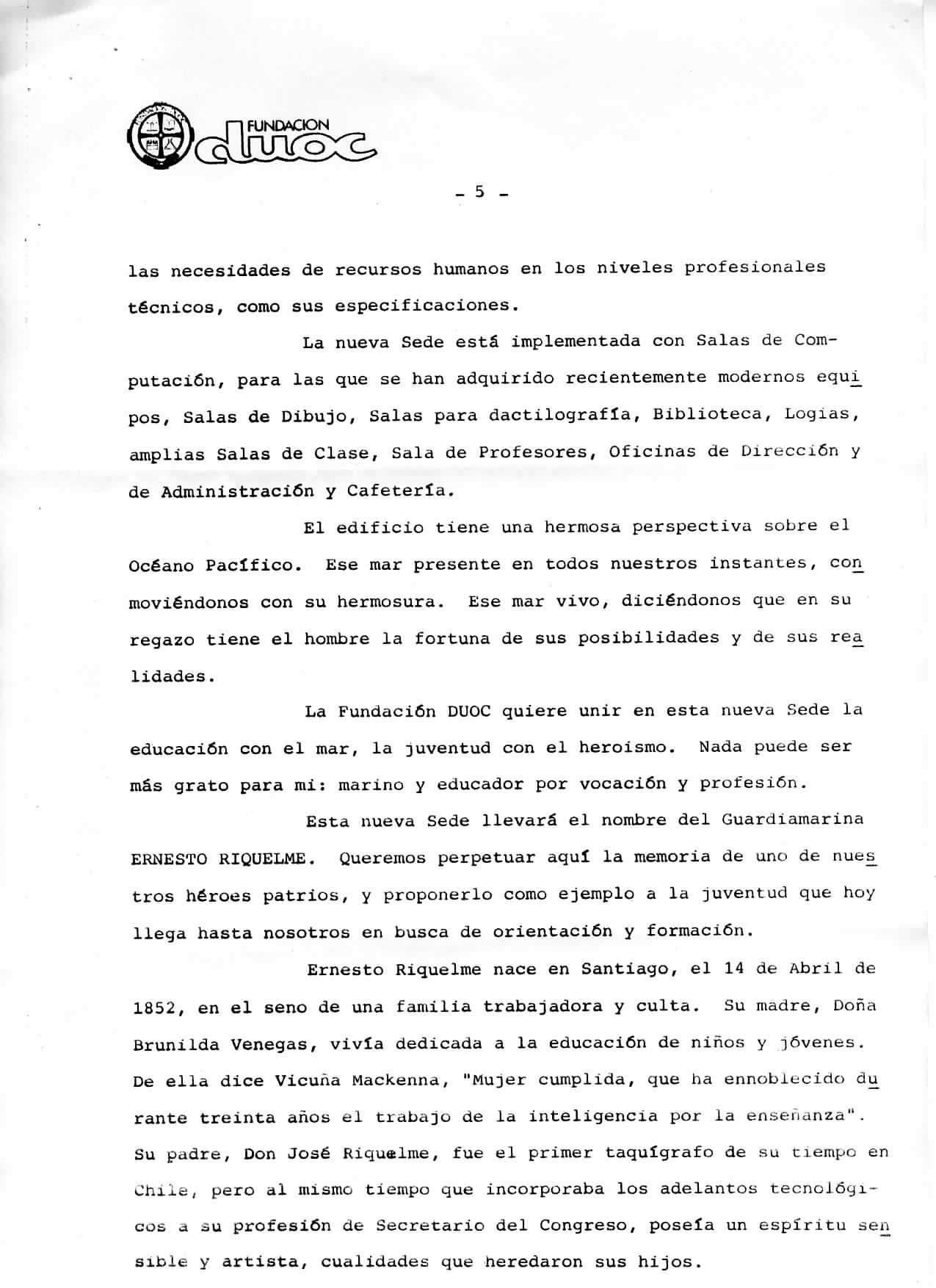 FUNDACION duoc

- 5 -

las necesidades de recursos humanos en los niveles profesionales técnicos, como sus especificaciones.

La nueva Sede está implementada con Salas de Computación, para las que se han adquirido recientemente modernos equipos, Salas de Dibujo, Salas para dactilografía, Biblioteca, Logias, amplias Salas de Clase, Sala de Profesores, Oficinas de Dirección y de Administración y Cafetería.

El edificio tiene una hermosa perspectiva sobre el Océano Pacífico. Ese mar presente en todos nuestros instantes, conmoviéndonos con su hermosura. Ese mar vivo, diciéndonos que en su regazo tiene el hombre la fortuna de sus posibilidades y de sus realidades.

La Fundación DUOC quiere unir en esta nueva Sede la educación con el mar, la juventud con el heroismo. Nada puede ser más grato para mi: marino y educador por vocación y profesión.

Esta nueva Sede llevará el nombre del Guardiamarina ERNESTO RIQUELME. Queremos perpetuar aquí la memoria de uno de nuestros héroes patrios, y proponerlo como ejemplo a la juventud que hoy llega hasta nosotros en busca de orientación y formación.

Ernesto Riquelme nace en Santiago, el 14 de Abril de 1852, en el seno de una familia trabajadora y culta. Su madre, Doña Brunilda Venegas, vivía dedicada a la educación de niños y jóvenes. De ella dice Vicuña Mackenna, "Mujer cumplida, que ha ennoblecido durante treinta años el trabajo de la inteligencia por la enseñanza". Su padre, Don José Riquelme, fue el primer taquígrafo de su tiempo en Chile, pero al mismo tiempo que incorporaba los adelantos tecnológicos a su profesión de Secretario del Congreso, poseía un espíritu sensible y artista, cualidades que heredaron sus hijos.